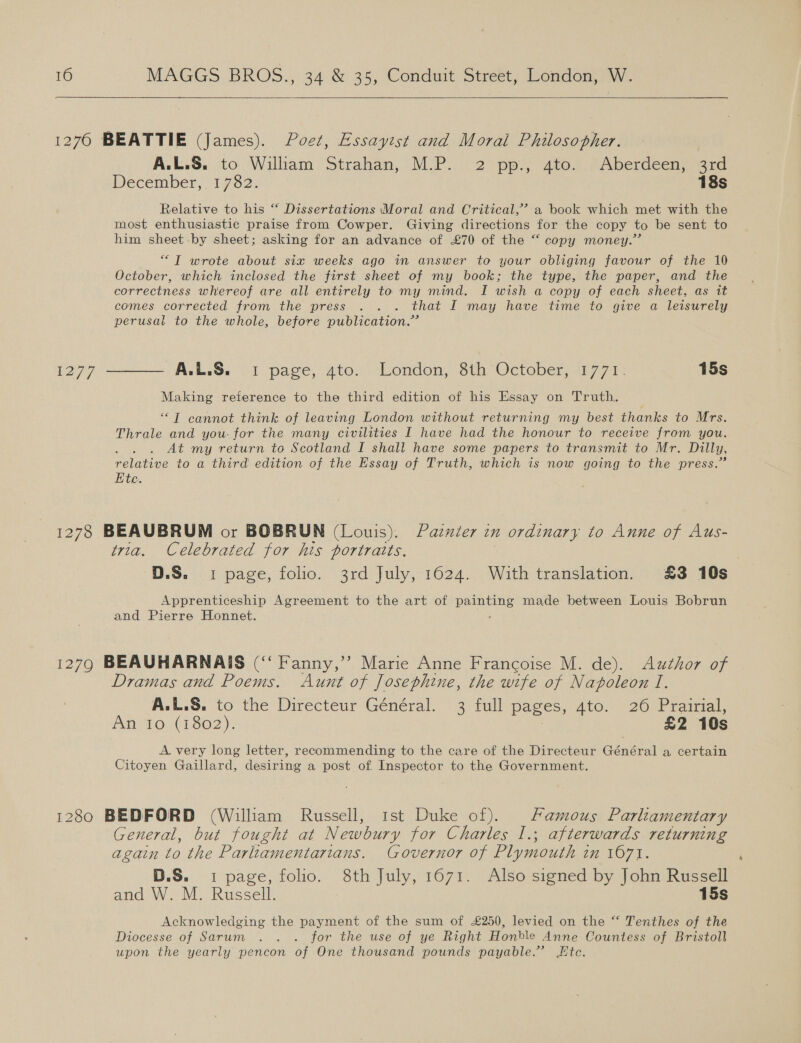 16 MAGGS BROS., 34 & 35, Conduit Street, London, W.

1276 BEATTIE (James). Poet, Essayist and Moral Philosopher.

A.L.S. to William Strahan, M.P. 2 pp., 4to. Aberdeen, 3rd December, 1782. 18s

Relative to his "Dissertations Moral and Critical," a book which met with the most enthusiastic praise from Cowper. Giving directions for the copy to be sent to him sheet by sheet; asking for an advance of £70 of the "copy money."

"I wrote about six weeks ago in answer to your obliging favour of the 10 October, which inclosed the first sheet of my book; the type, the paper, and the correctness whereof are all entirely to my mind. I wish a copy of each sheet, as it comes corrected from the press . . . that I may have time to give a leisurely perusal to the whole, before publication."

1277 ——— A.L.S. 1 page, 4to. London, 8th October, 1771. 15s

Making reference to the third edition of his Essay on Truth.

"I cannot think of leaving London without returning my best thanks to Mrs. Thrale and you for the many civilities I have had the honour to receive from you. . . . At my return to Scotland I shall have some papers to transmit to Mr. Dilly, relative to a third edition of the Essay of Truth, which is now going to the press." Etc.

1278 BEAUBRUM or BOBRUN (Louis). Painter in ordinary to Anne of Austria. Celebrated for his portraits.

D.S. 1 page, folio. 3rd July, 1624. With translation. £3 10s

Apprenticeship Agreement to the art of painting made between Louis Bobrun and Pierre Honnet.

1279 BEAUHARNAIS ("Fanny," Marie Anne Francoise M. de). Author of Dramas and Poems. Aunt of Josephine, the wife of Napoleon I.

A.L.S. to the Directeur Général. 3 full pages, 4to. 26 Prairial, An 10 (1802). £2 10s

A very long letter, recommending to the care of the Directeur Général a certain Citoyen Gaillard, desiring a post of Inspector to the Government.

1280 BEDFORD (William Russell, 1st Duke of). Famous Parliamentary General, but fought at Newbury for Charles I.; afterwards returning again to the Parliamentarians. Governor of Plymouth in 1671.

D.S. 1 page, folio. 8th July, 1671. Also signed by John Russell and W. M. Russell. 15s

Acknowledging the payment of the sum of £250, levied on the "Tenthes of the Diocesse of Sarum . . . for the use of ye Right Honble Anne Countess of Bristoll upon the yearly pencon of One thousand pounds payable." Etc.